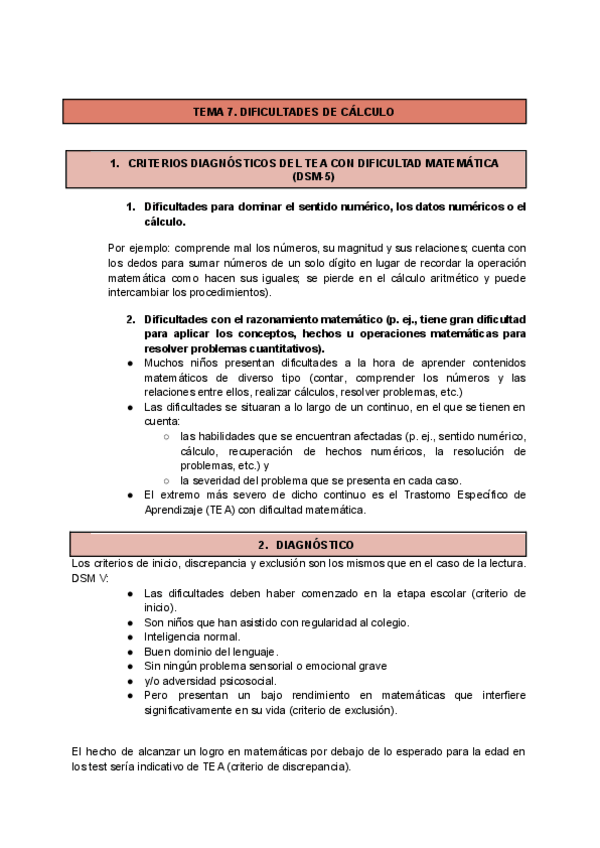 TEMA 7. DIFICULTADES DE CÁLCULO

1. CRITERIOS DIAGNÓSTICOS DEL TEA CON DIFICULTAD MATEMÁTICA (DSM-5)

1. Dificultades para dominar el sentido numérico, los datos numéricos o el cálculo.

Por ejemplo: comprende mal los números, su magnitud y sus relaciones; cuenta con los dedos para sumar números de un solo dígito en lugar de recordar la operación matemática como hacen sus iguales; se pierde en el cálculo aritmético y puede intercambiar los procedimientos).

2. Dificultades con el razonamiento matemático (p. ej., tiene gran dificultad para aplicar los conceptos, hechos u operaciones matemáticas para resolver problemas cuantitativos).

● Muchos niños presentan dificultades a la hora de aprender contenidos matemáticos de diverso tipo (contar, comprender los números y las relaciones entre ellos, realizar cálculos, resolver problemas, etc.)
● Las dificultades se situaran a lo largo de un continuo, en el que se tienen en cuenta:
○ las habilidades que se encuentran afectadas (p. ej., sentido numérico, cálculo, recuperación de hechos numéricos, la resolución de problemas, etc.) y
○ la severidad del problema que se presenta en cada caso.
● El extremo más severo de dicho continuo es el Trastorno Específico de Aprendizaje (TEA) con dificultad matemática.

2. DIAGNÓSTICO

Los criterios de inicio, discrepancia y exclusión son los mismos que en el caso de la lectura. DSM V:
● Las dificultades deben haber comenzado en la etapa escolar (criterio de inicio).
● Son niños que han asistido con regularidad al colegio.
● Inteligencia normal.
● Buen dominio del lenguaje.
● Sin ningún problema sensorial o emocional grave
● y/o adversidad psicosocial.
● Pero presentan un bajo rendimiento en matemáticas que interfiere significativamente en su vida (criterio de exclusión).

El hecho de alcanzar un logro en matemáticas por debajo de lo esperado para la edad en los test sería indicativo de TEA (criterio de discrepancia).